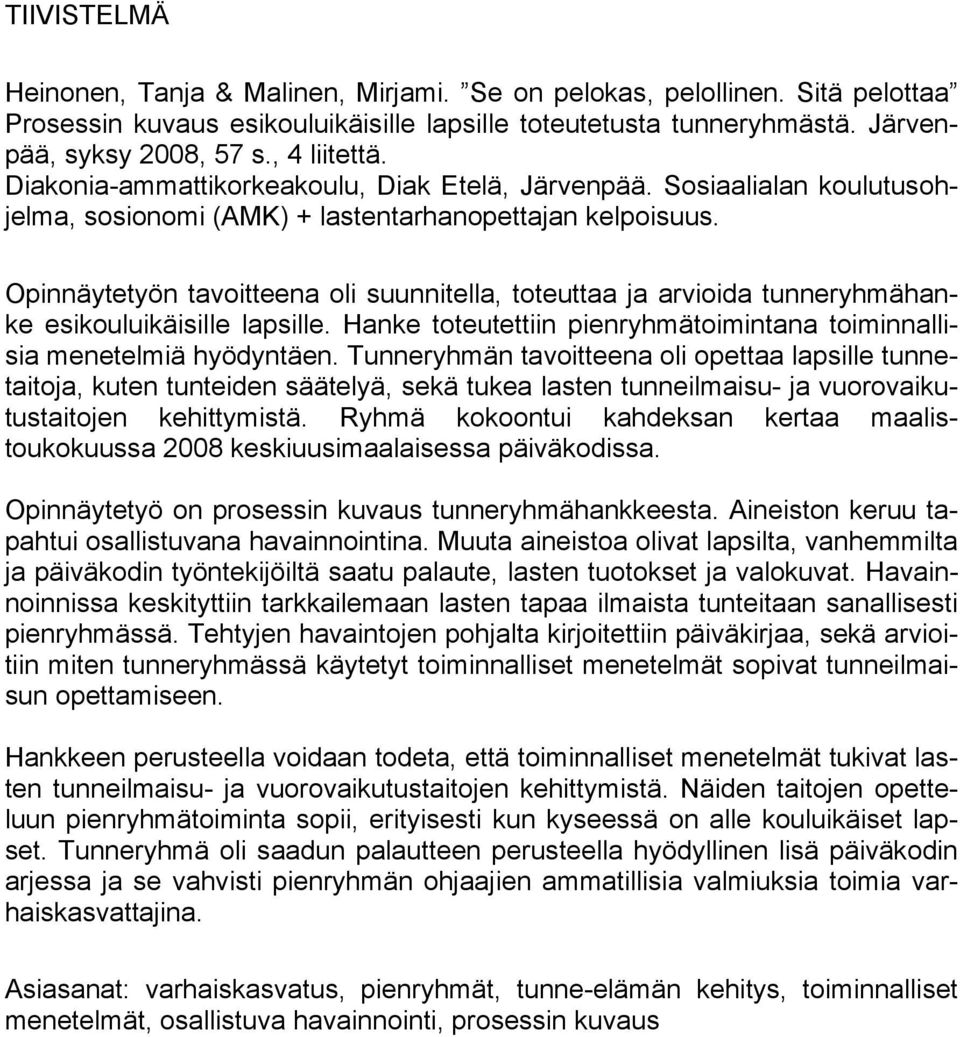 TIIVISTELMÄ

Heinonen, Tanja & Malinen, Mirjami. ”Se on pelokas, pelollinen. Sitä pelottaa” Prosessin kuvaus esikouluikäisille lapsille toteutetusta tunneryhmästä. Järvenpää, syksy 2008, 57 s., 4 liitettä.
Diakonia-ammattikorkeakoulu, Diak Etelä, Järvenpää. Sosiaalialan koulutusohjelma, sosionomi (AMK) + lastentarhanopettajan kelpoisuus.

Opinnäytetyön tavoitteena oli suunnitella, toteuttaa ja arvioida tunneryhmähanke esikouluikäisille lapsille. Hanke toteutettiin pienryhmätoimintana toiminnallisia menetelmiä hyödyntäen. Tunneryhmän tavoitteena oli opettaa lapsille tunnetaitoja, kuten tunteiden säätelyä, sekä tukea lasten tunneilmaisu- ja vuorovaikutustaitojen kehittymistä. Ryhmä kokoontui kahdeksan kertaa maalistoukokuussa 2008 keskiuusimaalaisessa päiväkodissa.

Opinnäytetyö on prosessin kuvaus tunneryhmähankkeesta. Aineiston keruu tapahtui osallistuvana havainnointina. Muuta aineistoa olivat lapsilta, vanhemmilta ja päiväkodin työntekijöiltä saatu palaute, lasten tuotokset ja valokuvat. Havainnoinnissa keskityttiin tarkkailemaan lasten tapaa ilmaista tunteitaan sanallisesti pienryhmässä. Tehtyjen havaintojen pohjalta kirjoitettiin päiväkirjaa, sekä arvioitiin miten tunneryhmässä käytetyt toiminnalliset menetelmät sopivat tunneilmaisun opettamiseen.

Hankkeen perusteella voidaan todeta, että toiminnalliset menetelmät tukivat lasten tunneilmaisu- ja vuorovaikutustaitojen kehittymistä. Näiden taitojen opetteluun pienryhmätoiminta sopii, erityisesti kun kyseessä on alle kouluikäiset lapset. Tunneryhmä oli saadun palautteen perusteella hyödyllinen lisä päiväkodin arjessa ja se vahvisti pienryhmän ohjaajien ammatillisia valmiuksia toimia varhaiskasvattajina.

Asiasanat: varhaiskasvatus, pienryhmät, tunne-elämän kehitys, toiminnalliset menetelmät, osallistuva havainnointi, prosessin kuvaus